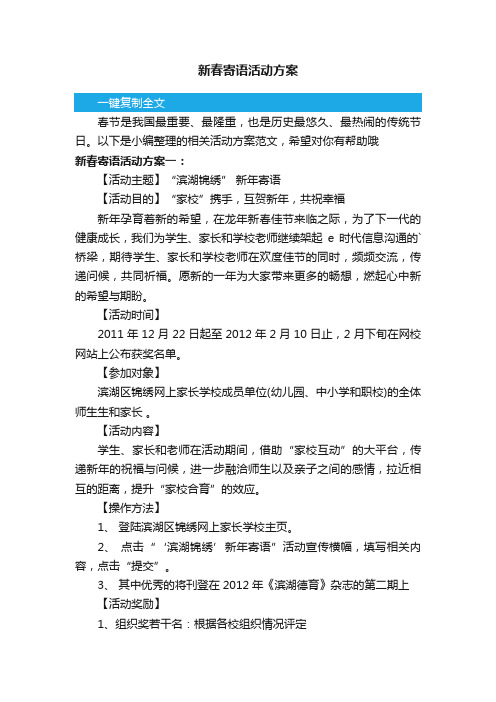 新春寄语活动方案

一键复制全文

春节是我国最重要、最隆重，也是历史最悠久、最热闹的传统节日。以下是小编整理的相关活动方案范文，希望对你有帮助哦

新春寄语活动方案一：

【活动主题】“滨湖锦绣” 新年寄语

【活动目的】“家校”携手，互贺新年，共祝幸福

新年孕育着新的希望，在龙年新春佳节来临之际，为了下一代的健康成长，我们为学生、家长和学校老师继续架起 e 时代信息沟通的`桥梁，期待学生、家长和学校老师在欢度佳节的同时，频频交流，传递问候，共同祈福。愿新的一年为大家带来更多的畅想，燃起心中新的希望与期盼。

【活动时间】

2011 年 12 月 22 日起至 2012 年 2 月 10 日止，2 月下旬在网校网站上公布获奖名单。

【参加对象】

滨湖区锦绣网上家长学校成员单位(幼儿园、中小学和职校)的全体师生生和家长 。

【活动内容】

学生、家长和老师在活动期间，借助“家校互动”的大平台，传递新年的祝福与问候，进一步融洽师生以及亲子之间的感情，拉近相互的距离，提升“家校合育”的效应。

【操作方法】

1、 登陆滨湖区锦绣网上家长学校主页。

2、 点击“‘滨湖锦绣’新年寄语”活动宣传横幅，填写相关内容，点击“提交”。

3、 其中优秀的将刊登在 2012 年《滨湖德育》杂志的第二期上

【活动奖励】

1、组织奖若干名：根据各校组织情况评定